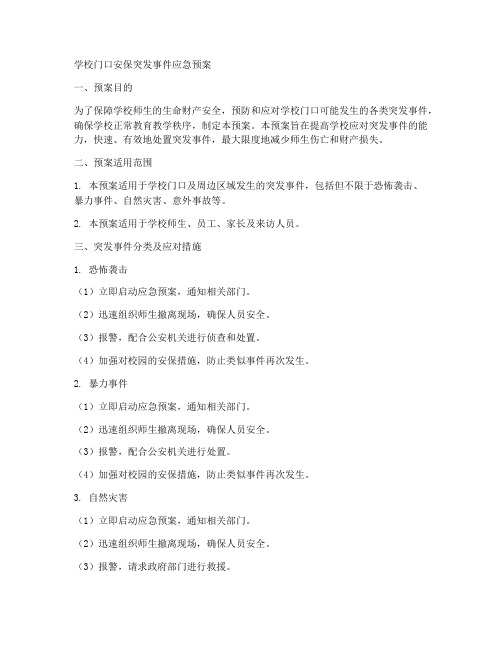 学校门口安保突发事件应急预案

一、预案目的

为了保障学校师生的生命财产安全，预防和应对学校门口可能发生的各类突发事件，确保学校正常教育教学秩序，制定本预案。本预案旨在提高学校应对突发事件的能力，快速、有效地处置突发事件，最大限度地减少师生伤亡和财产损失。

二、预案适用范围

1. 本预案适用于学校门口及周边区域发生的突发事件，包括但不限于恐怖袭击、暴力事件、自然灾害、意外事故等。

2. 本预案适用于学校师生、员工、家长及来访人员。

三、突发事件分类及应对措施

1. 恐怖袭击

（1）立即启动应急预案，通知相关部门。

（2）迅速组织师生撤离现场，确保人员安全。

（3）报警，配合公安机关进行侦查和处置。

（4）加强对校园的安保措施，防止类似事件再次发生。

2. 暴力事件

（1）立即启动应急预案，通知相关部门。

（2）迅速组织师生撤离现场，确保人员安全。

（3）报警，配合公安机关进行处置。

（4）加强对校园的安保措施，防止类似事件再次发生。

3. 自然灾害

（1）立即启动应急预案，通知相关部门。

（2）迅速组织师生撤离现场，确保人员安全。

（3）报警，请求政府部门进行救援。